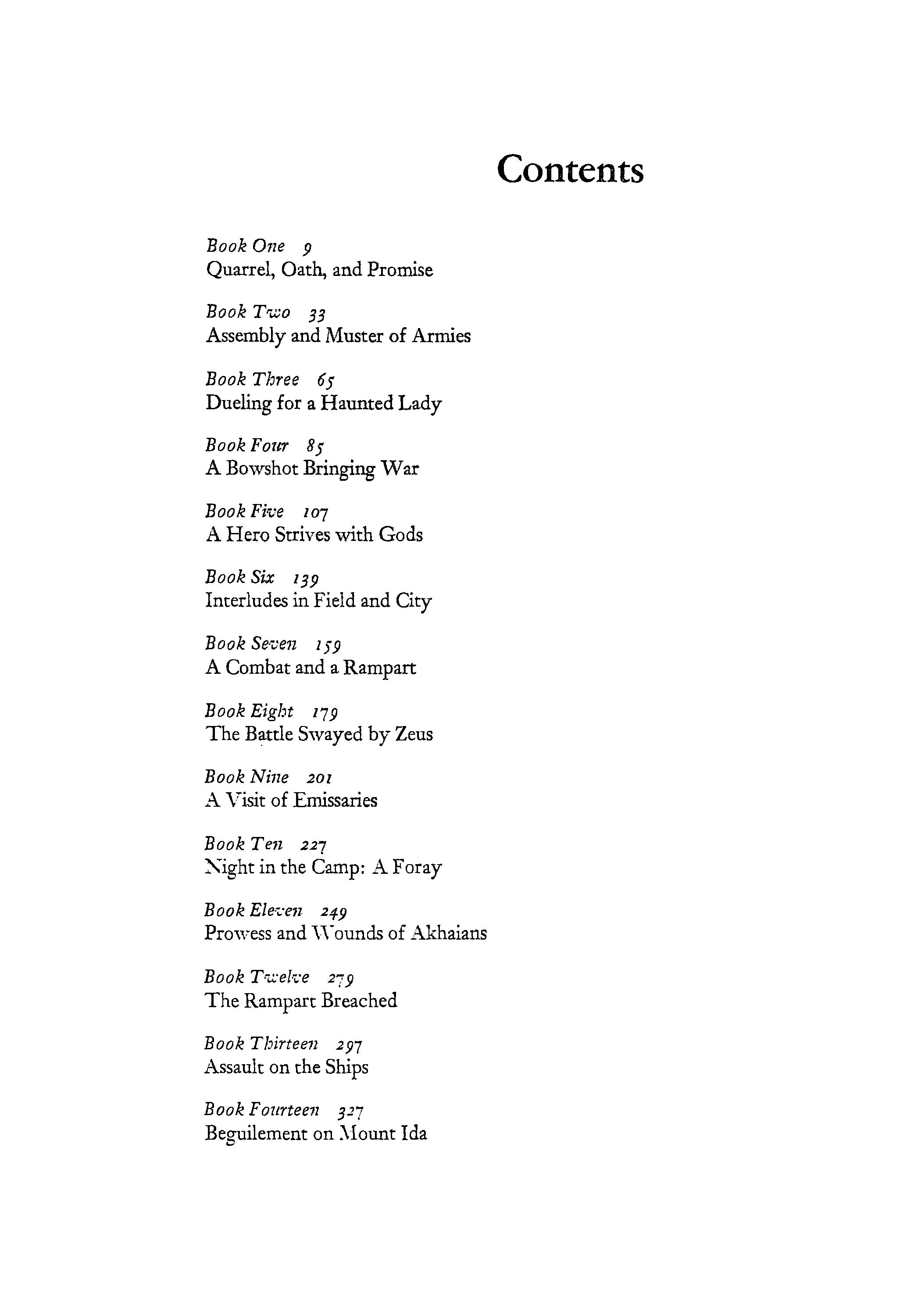 Contents

Book One 9
Quarrel, Oath, and Promise

Book Two 33
Assembly and Muster of Armies

Book Three 65
Dueling for a Haunted Lady

Book Four 85
A Bowshot Bringing War

Book Five 107
A Hero Strives with Gods

Book Six 139
Interludes in Field and City

Book Seven 159
A Combat and a Rampart

Book Eight 179
The Battle Swayed by Zeus

Book Nine 201
A Visit of Emissaries

Book Ten 227
Night in the Camp: A Foray

Book Eleven 249
Prowess and Wounds of Akhaians

Book Twelve 279
The Rampart Breached

Book Thirteen 297
Assault on the Ships

Book Fourteen 327
Beguilement on Mount Ida